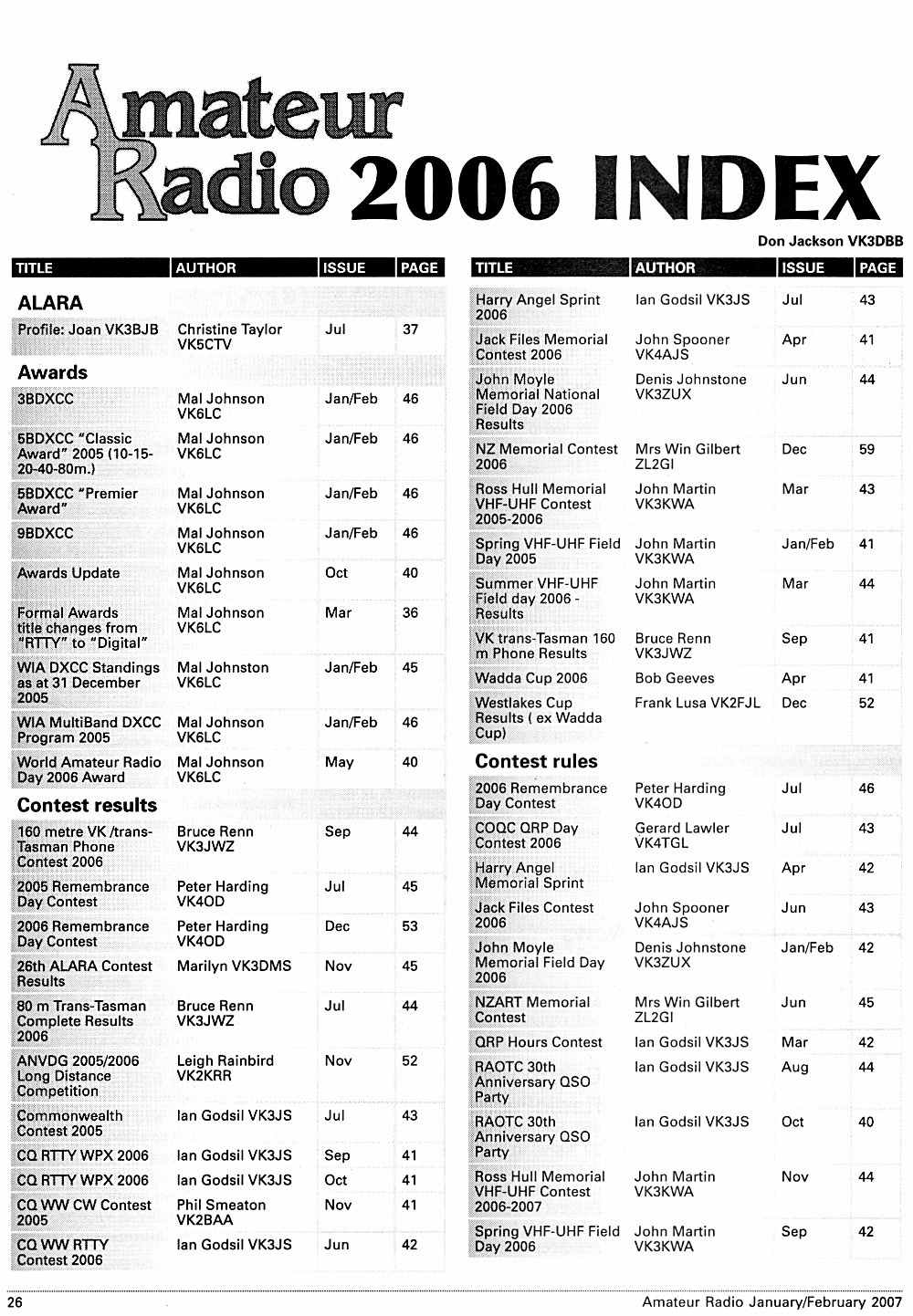 Amateur Radio 2006 INDEX

Don Jackson VK3DBB

| TITLE | AUTHOR | ISSUE | PAGE |
|---|---|---|---|
| **ALARA** | | | |
| Profile: Joan VK3BJB | Christine Taylor VK5CTV | Jul | 37 |
| **Awards** | | | |
| 3BDXCC | Mal Johnson VK6LC | Jan/Feb | 46 |
| 5BDXCC "Classic Award" 2005 (10-15-20-40-80m.) | Mal Johnson VK6LC | Jan/Feb | 46 |
| 5BDXCC "Premier Award" | Mal Johnson VK6LC | Jan/Feb | 46 |
| 9BDXCC | Mal Johnson VK6LC | Jan/Feb | 46 |
| Awards Update | Mal Johnson VK6LC | Oct | 40 |
| Formal Awards title changes from "RTTY" to "Digital" | Mal Johnson VK6LC | Mar | 36 |
| WIA DXCC Standings as at 31 December 2005 | Mal Johnston VK6LC | Jan/Feb | 45 |
| WIA MultiBand DXCC Program 2005 | Mal Johnson VK6LC | Jan/Feb | 46 |
| World Amateur Radio Day 2006 Award | Mal Johnson VK6LC | May | 40 |
| **Contest results** | | | |
| 160 metre VK /trans-Tasman Phone Contest 2006 | Bruce Renn VK3JWZ | Sep | 44 |
| 2005 Remembrance Day Contest | Peter Harding VK4OD | Jul | 45 |
| 2006 Remembrance Day Contest | Peter Harding VK4OD | Dec | 53 |
| 26th ALARA Contest Results | Marilyn VK3DMS | Nov | 45 |
| 80 m Trans-Tasman Complete Results 2006 | Bruce Renn VK3JWZ | Jul | 44 |
| ANVDG 2005/2006 Long Distance Competition | Leigh Rainbird VK2KRR | Nov | 52 |
| Commonwealth Contest 2005 | Ian Godsil VK3JS | Jul | 43 |
| CQ RTTY WPX 2006 | Ian Godsil VK3JS | Sep | 41 |
| CQ RTTY WPX 2006 | Ian Godsil VK3JS | Oct | 41 |
| CQ WW CW Contest 2005 | Phil Smeaton VK2BAA | Nov | 41 |
| CQ WW RTTY Contest 2006 | Ian Godsil VK3JS | Jun | 42 |

| TITLE | AUTHOR | ISSUE | PAGE |
|---|---|---|---|
| Harry Angel Sprint 2006 | Ian Godsil VK3JS | Jul | 43 |
| Jack Files Memorial Contest 2006 | John Spooner VK4AJS | Apr | 41 |
| John Moyle Memorial National Field Day 2006 Results | Denis Johnstone VK3ZUX | Jun | 44 |
| NZ Memorial Contest 2006 | Mrs Win Gilbert ZL2GI | Dec | 59 |
| Ross Hull Memorial VHF-UHF Contest 2005-2006 | John Martin VK3KWA | Mar | 43 |
| Spring VHF-UHF Field Day 2005 | John Martin VK3KWA | Jan/Feb | 41 |
| Summer VHF-UHF Field day 2006 - Results | John Martin VK3KWA | Mar | 44 |
| VK trans-Tasman 160 m Phone Results | Bruce Renn VK3JWZ | Sep | 41 |
| Wadda Cup 2006 | Bob Geeves | Apr | 41 |
| Westlakes Cup Results ( ex Wadda Cup) | Frank Lusa VK2FJL | Dec | 52 |
| **Contest rules** | | | |
| 2006 Remembrance Day Contest | Peter Harding VK4OD | Jul | 46 |
| COQC QRP Day Contest 2006 | Gerard Lawler VK4TGL | Jul | 43 |
| Harry Angel Memorial Sprint | Ian Godsil VK3JS | Apr | 42 |
| Jack Files Contest 2006 | John Spooner VK4AJS | Jun | 43 |
| John Moyle Memorial Field Day 2006 | Denis Johnstone VK3ZUX | Jan/Feb | 42 |
| NZART Memorial Contest | Mrs Win Gilbert ZL2GI | Jun | 45 |
| QRP Hours Contest | Ian Godsil VK3JS | Mar | 42 |
| RAOTC 30th Anniversary QSO Party | Ian Godsil VK3JS | Aug | 44 |
| RAOTC 30th Anniversary QSO Party | Ian Godsil VK3JS | Oct | 40 |
| Ross Hull Memorial VHF-UHF Contest 2006-2007 | John Martin VK3KWA | Nov | 44 |
| Spring VHF-UHF Field Day 2006 | John Martin VK3KWA | Sep | 42 |

26 Amateur Radio January/February 2007